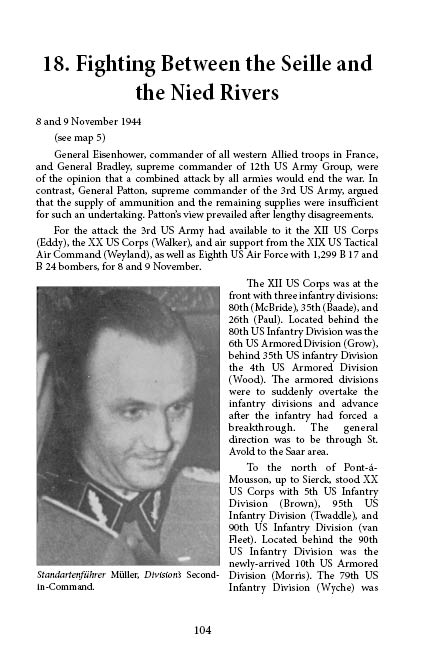 18. Fighting Between the Seille and the Nied Rivers

8 and 9 November 1944

(see map 5)

General Eisenhower, commander of all western Allied troops in France, and General Bradley, supreme commander of 12th US Army Group, were of the opinion that a combined attack by all armies would end the war. In contrast, General Patton, supreme commander of the 3rd US Army, argued that the supply of ammunition and the remaining supplies were insufficient for such an undertaking. Patton's view prevailed after lengthy disagreements.

For the attack the 3rd US Army had available to it the XII US Corps (Eddy), the XX US Corps (Walker), and air support from the XIX US Tactical Air Command (Weyland), as well as Eighth US Air Force with 1,299 B 17 and B 24 bombers, for 8 and 9 November.

The XII US Corps was at the front with three infantry divisions: 80th (McBride), 35th (Baade), and 26th (Paul). Located behind the 80th US Infantry Division was the 6th US Armored Division (Grow), behind 35th US infantry Division the 4th US Armored Division (Wood). The armored divisions were to suddenly overtake the infantry divisions and advance after the infantry had forced a breakthrough. The general direction was to be through St. Avold to the Saar area.

To the north of Pont-á-Mousson, up to Sierck, stood XX US Corps with 5th US Infantry Division (Brown), 95th US Infantry Division (Twaddle), and 90th US Infantry Division (van Fleet). Located behind the 90th US Infantry Division was the newly-arrived 10th US Armored Division (Morris). The 79th US Infantry Division (Wyche) was

Standartenführer Müller, Division's Second-in-Command.

104